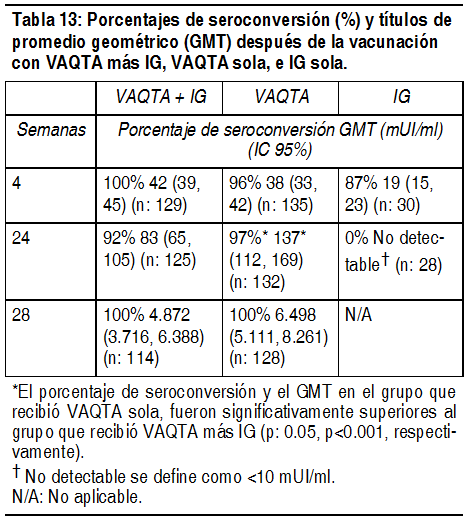 Tabla 13: Porcentajes de seroconversión (%) y títulos de promedio geométrico (GMT) después de la vacunación con VAQTA más IG, VAQTA sola, e IG sola.

| | VAQTA + IG | VAQTA | IG |
|---|---|---|---|
| Semanas | Porcentaje de seroconversión GMT (mUI/ml) (IC 95%) | | |
| 4 | 100% 42 (39, 45) (n: 129) | 96% 38 (33, 42) (n: 135) | 87% 19 (15, 23) (n: 30) |
| 24 | 92% 83 (65, 105) (n: 125) | 97%* 137* (112, 169) (n: 132) | 0% No detectable† (n: 28) |
| 28 | 100% 4.872 (3.716, 6.388) (n: 114) | 100% 6.498 (5.111, 8.261) (n: 128) | N/A |

*El porcentaje de seroconversión y el GMT en el grupo que recibió VAQTA sola, fueron significativamente superiores al grupo que recibió VAQTA más IG (p: 0.05, p<0.001, respectivamente).

† No detectable se define como <10 mUI/ml.
N/A: No aplicable.